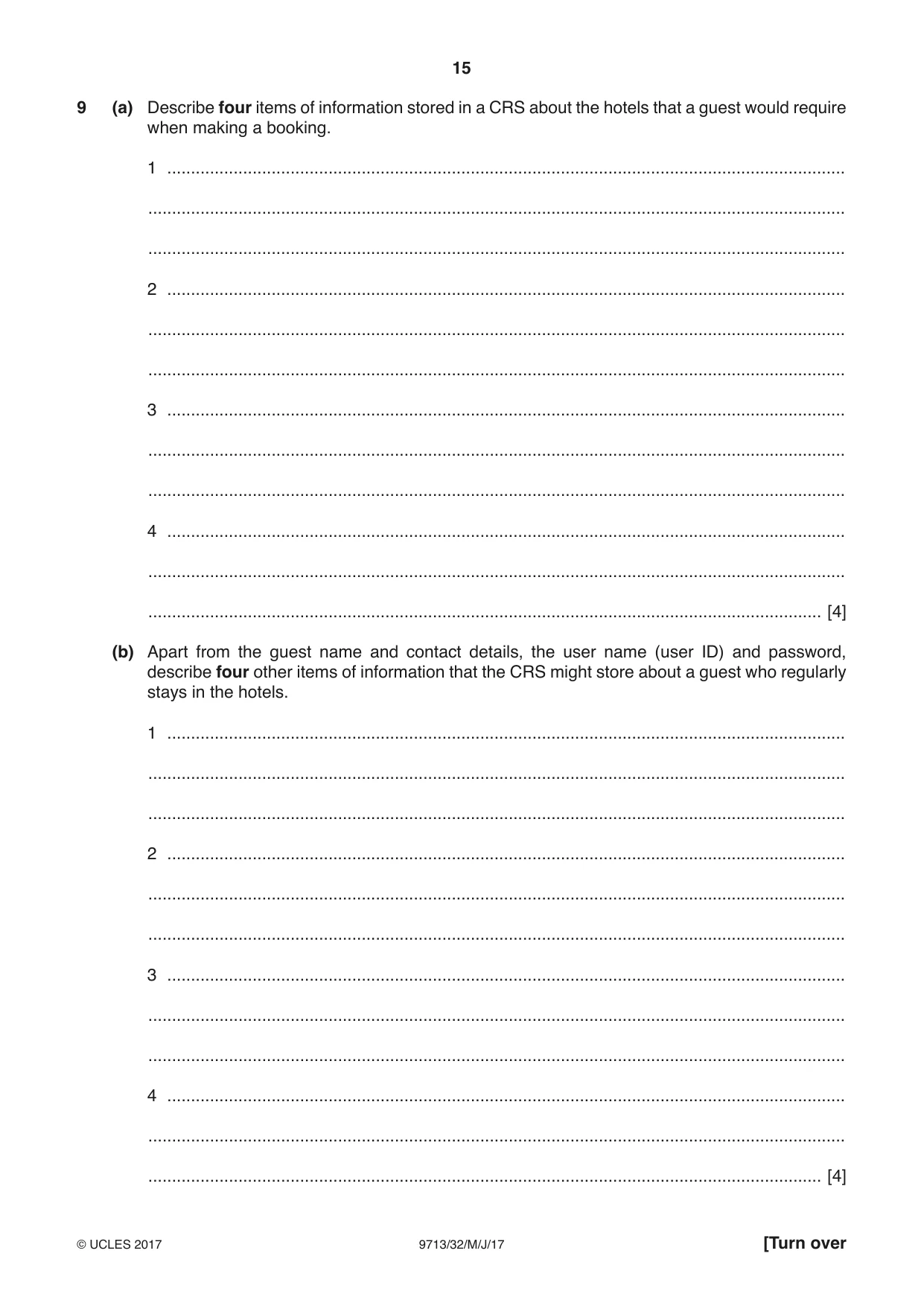 15

9 (a) Describe four items of information stored in a CRS about the hotels that a guest would require when making a booking.

1 ____

____

____

2 ____

____

____

3 ____

____

____

4 ____

____

____ [4]

(b) Apart from the guest name and contact details, the user name (user ID) and password, describe four other items of information that the CRS might store about a guest who regularly stays in the hotels.

1 ____

____

____

2 ____

____

____

3 ____

____

____

4 ____

____

____ [4]

© UCLES 2017 9713/32/M/J/17 [Turn over